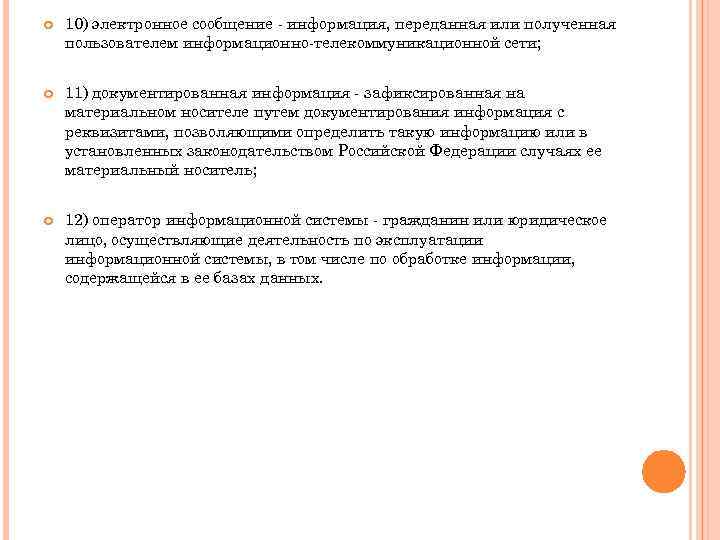 10) электронное сообщение - информация, переданная или полученная пользователем информационно-телекоммуникационной сети;

11) документированная информация - зафиксированная на материальном носителе путем документирования информация с реквизитами, позволяющими определить такую информацию или в установленных законодательством Российской Федерации случаях ее материальный носитель;

12) оператор информационной системы - гражданин или юридическое лицо, осуществляющие деятельность по эксплуатации информационной системы, в том числе по обработке информации, содержащейся в ее базах данных.